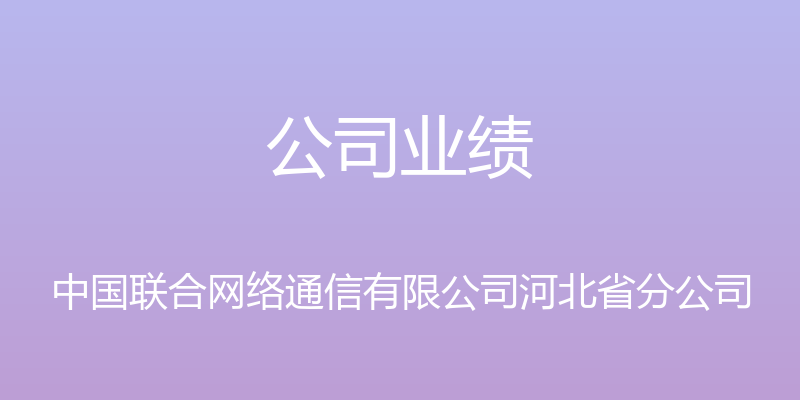 公司业绩

中国联合网络通信有限公司河北省分公司